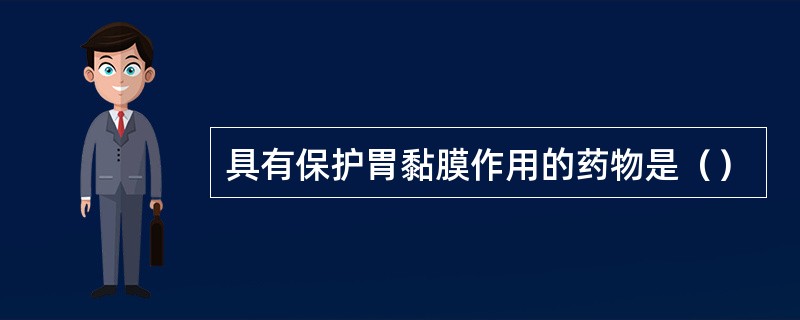 具有保护胃黏膜作用的药物是（）